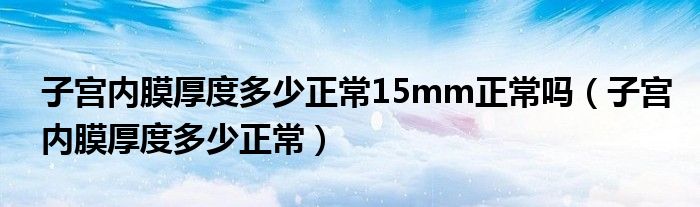 子宫内膜厚度多少正常15mm正常吗（子宫内膜厚度多少正常）